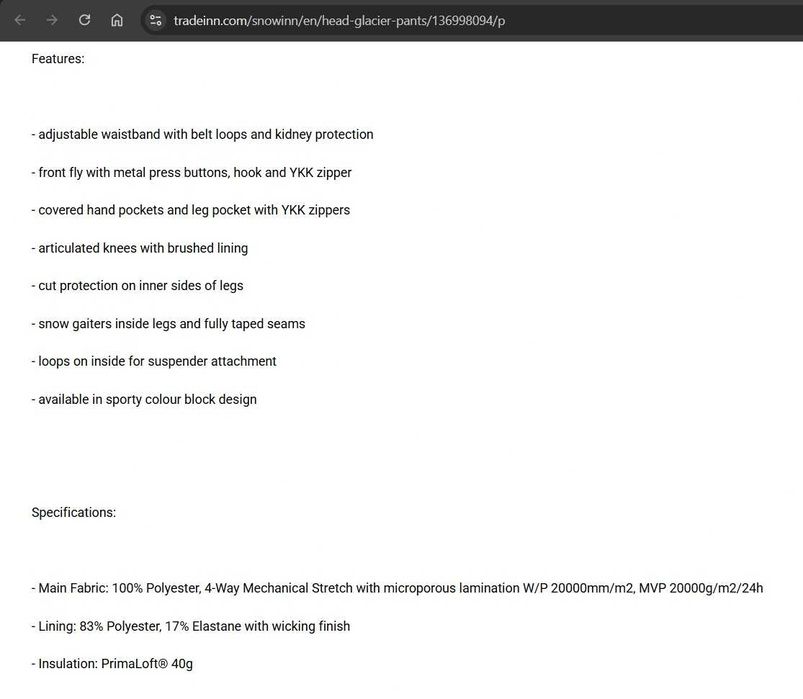 tradeinn.com/snowinn/en/head-glacier-pants/136998094/p

Features:

- adjustable waistband with belt loops and kidney protection

- front fly with metal press buttons, hook and YKK zipper

- covered hand pockets and leg pocket with YKK zippers

- articulated knees with brushed lining

- cut protection on inner sides of legs

- snow gaiters inside legs and fully taped seams

- loops on inside for suspender attachment

- available in sporty colour block design

Specifications:

- Main Fabric: 100% Polyester, 4-Way Mechanical Stretch with microporous lamination W/P 20000mm/m2, MVP 20000g/m2/24h

- Lining: 83% Polyester, 17% Elastane with wicking finish

- Insulation: PrimaLoft® 40g